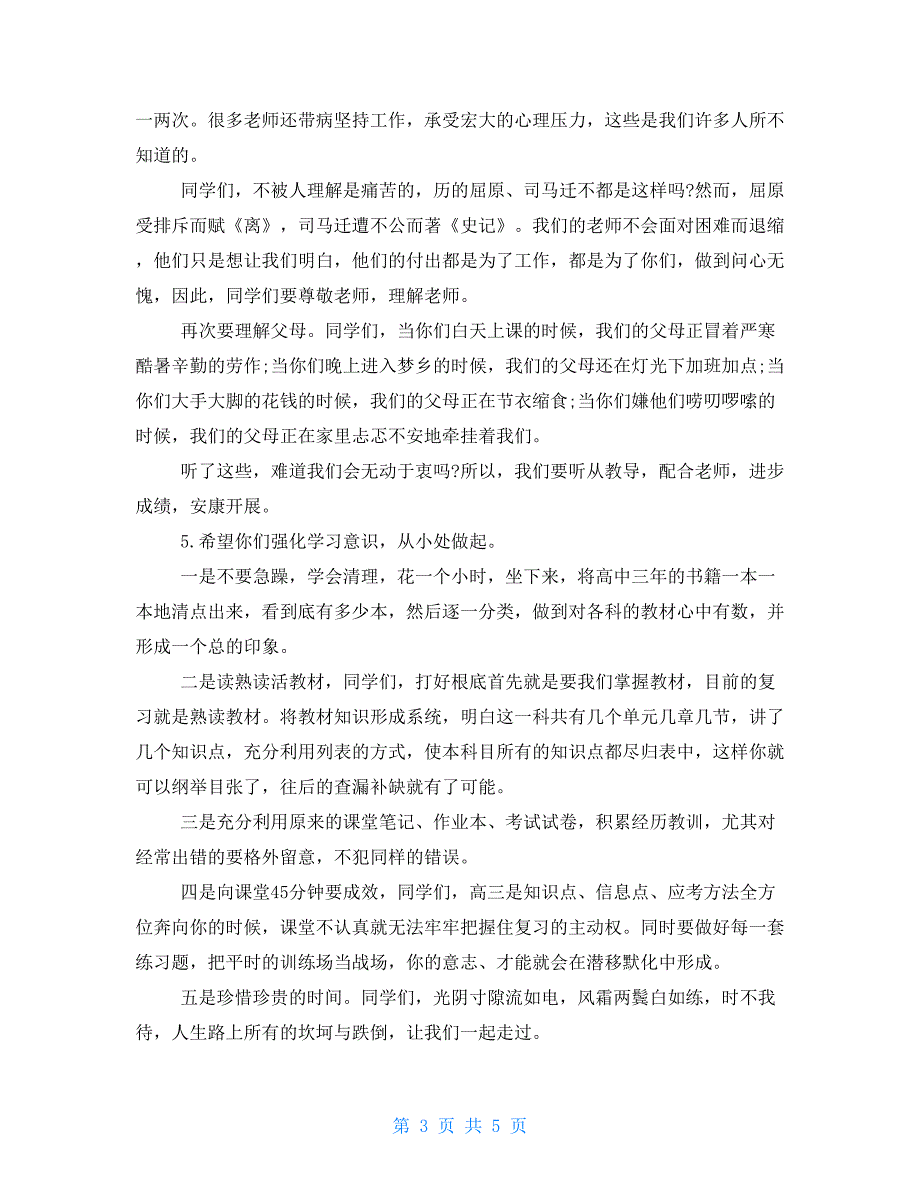 一两次。很多老师还带病坚持工作，承受宏大的心理压力，这些是我们许多人所不知道的。

同学们，不被人理解是痛苦的，历的屈原、司马迁不都是这样吗?然而，屈原受排斥而赋《离》，司马迁遭不公而著《史记》。我们的老师不会面对困难而退缩，他们只是想让我们明白，他们的付出都是为了工作，都是为了你们，做到问心无愧，因此，同学们要尊敬老师，理解老师。

再次要理解父母。同学们，当你们白天上课的时候，我们的父母正冒着严寒酷暑辛勤的劳作;当你们晚上进入梦乡的时候，我们的父母还在灯光下加班加点;当你们大手大脚的花钱的时候，我们的父母正在节衣缩食;当你们嫌他们唠叨啰嗦的时候，我们的父母正在家里忐忑不安地牵挂着我们。

听了这些，难道我们会无动于衷吗?所以，我们要听从教导，配合老师，进步成绩，安康开展。

5.希望你们强化学习意识，从小处做起。

一是不要急躁，学会清理，花一个小时，坐下来，将高中三年的书籍一本一本地清点出来，看到底有多少本，然后逐一分类，做到对各科的教材心中有数，并形成一个总的印象。

二是读熟读活教材，同学们，打好根底首先就是要我们掌握教材，目前的复习就是熟读教材。将教材知识形成系统，明白这一科共有几个单元几章几节，讲了几个知识点，充分利用列表的方式，使本科目所有的知识点都尽归表中，这样你就可以纲举目张了，往后的查漏补缺就有了可能。

三是充分利用原来的课堂笔记、作业本、考试试卷，积累经历教训，尤其对经常出错的要格外留意，不犯同样的错误。

四是向课堂45分钟要成效，同学们，高三是知识点、信息点、应考方法全方位奔向你的时候，课堂不认真就无法牢牢把握住复习的主动权。同时要做好每一套练习题，把平时的训练场当战场，你的意志、才能就会在潜移默化中形成。

五是珍惜珍贵的时间。同学们，光阴寸隙流如电，风霜两鬓白如练，时不我待，人生路上所有的坎坷与跌倒，让我们一起走过。

第 3 页 共 5 页